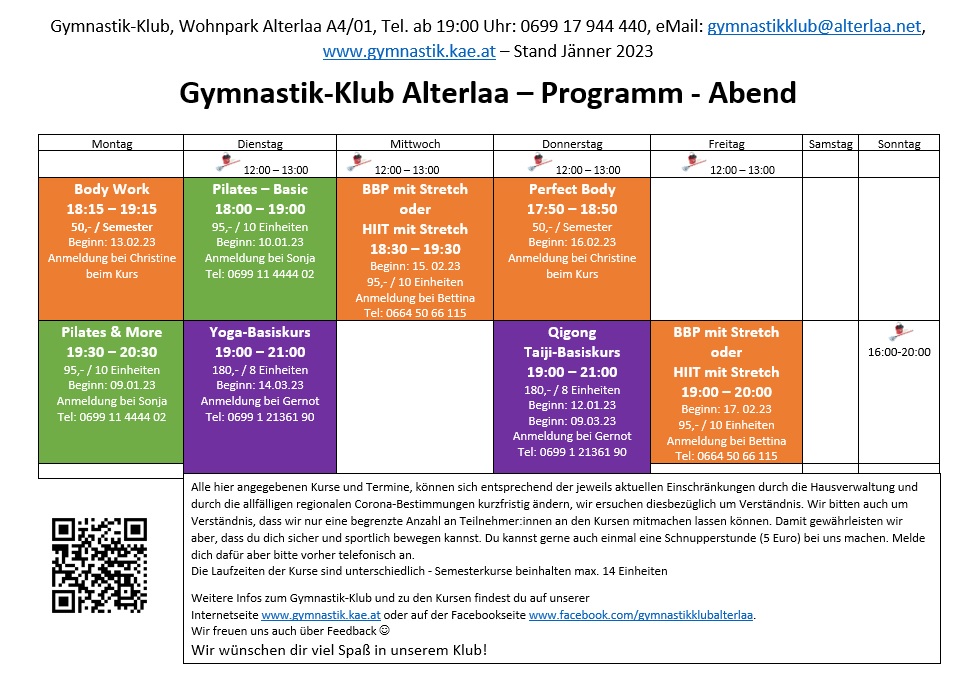 Gymnastik-Klub, Wohnpark Alterlaa A4/01, Tel. ab 19:00 Uhr: 0699 17 944 440, eMail: gymnastikklub@alterlaa.net, www.gymnastik.kae.at – Stand Jänner 2023

Gymnastik-Klub Alterlaa – Programm - Abend

| Montag | Dienstag | Mittwoch | Donnerstag | Freitag | Samstag | Sonntag |
|---|---|---|---|---|---|---|
| | 12:00 – 13:00 | 12:00 – 13:00 | 12:00 – 13:00 | 12:00 – 13:00 | | |
| Body Work 18:15 – 19:15 50,- / Semester Beginn: 13.02.23 Anmeldung bei Christine beim Kurs | Pilates – Basic 18:00 – 19:00 95,- / 10 Einheiten Beginn: 10.01.23 Anmeldung bei Sonja Tel: 0699 11 4444 02 | BBP mit Stretch oder HIIT mit Stretch 18:30 – 19:30 Beginn: 15. 02.23 95,- / 10 Einheiten Anmeldung bei Bettina Tel: 0664 50 66 115 | Perfect Body 17:50 – 18:50 50,- / Semester Beginn: 16.02.23 Anmeldung bei Christine beim Kurs | | | |
| Pilates & More 19:30 – 20:30 95,- / 10 Einheiten Beginn: 09.01.23 Anmeldung bei Sonja Tel: 0699 11 4444 02 | Yoga-Basiskurs 19:00 – 21:00 180,- / 8 Einheiten Beginn: 14.03.23 Anmeldung bei Gernot Tel: 0699 1 21361 90 | | Qigong Taiji-Basiskurs 19:00 – 21:00 180,- / 8 Einheiten Beginn: 12.01.23 Beginn: 09.03.23 Anmeldung bei Gernot Tel: 0699 1 21361 90 | BBP mit Stretch oder HIIT mit Stretch 19:00 – 20:00 Beginn: 17. 02.23 95,- / 10 Einheiten Anmeldung bei Bettina Tel: 0664 50 66 115 | | 16:00-20:00 |

Alle hier angegebenen Kurse und Termine, können sich entsprechend der jeweils aktuellen Einschränkungen durch die Hausverwaltung und durch die allfälligen regionalen Corona-Bestimmungen kurzfristig ändern, wir ersuchen diesbezüglich um Verständnis. Wir bitten auch um Verständnis, dass wir nur eine begrenzte Anzahl an Teilnehmer:innen an den Kursen mitmachen lassen können. Damit gewährleisten wir aber, dass du dich sicher und sportlich bewegen kannst. Du kannst gerne auch einmal eine Schnupperstunde (5 Euro) bei uns machen. Melde dich dafür aber bitte vorher telefonisch an.
Die Laufzeiten der Kurse sind unterschiedlich - Semesterkurse beinhalten max. 14 Einheiten

Weitere Infos zum Gymnastik-Klub und zu den Kursen findest du auf unserer Internetseite www.gymnastik.kae.at oder auf der Facebookseite www.facebook.com/gymnastikklubalterlaa.
Wir freuen uns auch über Feedback ☺
Wir wünschen dir viel Spaß in unserem Klub!